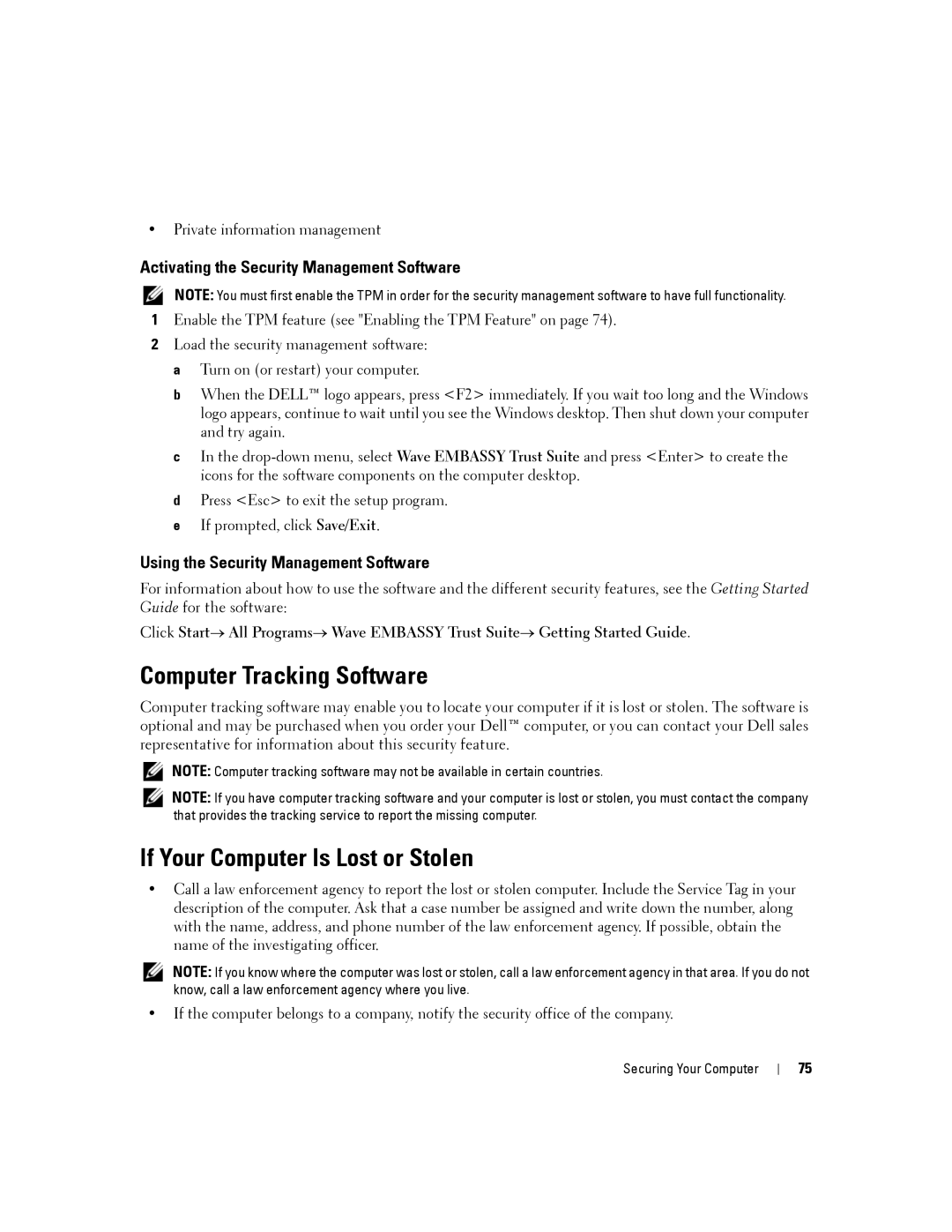 • Private information management

Activating the Security Management Software

NOTE: You must first enable the TPM in order for the security management software to have full functionality.

1 Enable the TPM feature (see "Enabling the TPM Feature" on page 74).

2 Load the security management software:

a Turn on (or restart) your computer.

b When the DELL™ logo appears, press <F2> immediately. If you wait too long and the Windows logo appears, continue to wait until you see the Windows desktop. Then shut down your computer and try again.

c In the drop-down menu, select Wave EMBASSY Trust Suite and press <Enter> to create the icons for the software components on the computer desktop.

d Press <Esc> to exit the setup program.

e If prompted, click Save/Exit.

Using the Security Management Software

For information about how to use the software and the different security features, see the Getting Started Guide for the software:

Click Start→ All Programs→ Wave EMBASSY Trust Suite→ Getting Started Guide.

Computer Tracking Software

Computer tracking software may enable you to locate your computer if it is lost or stolen. The software is optional and may be purchased when you order your Dell™ computer, or you can contact your Dell sales representative for information about this security feature.

NOTE: Computer tracking software may not be available in certain countries.

NOTE: If you have computer tracking software and your computer is lost or stolen, you must contact the company that provides the tracking service to report the missing computer.

If Your Computer Is Lost or Stolen

• Call a law enforcement agency to report the lost or stolen computer. Include the Service Tag in your description of the computer. Ask that a case number be assigned and write down the number, along with the name, address, and phone number of the law enforcement agency. If possible, obtain the name of the investigating officer.

NOTE: If you know where the computer was lost or stolen, call a law enforcement agency in that area. If you do not know, call a law enforcement agency where you live.

• If the computer belongs to a company, notify the security office of the company.

Securing Your Computer | 75